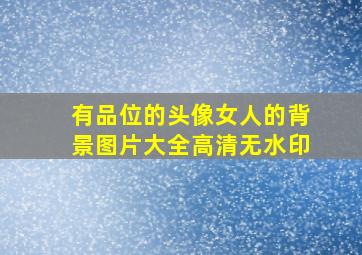 有品位的头像女人的背景图片大全高清无水印